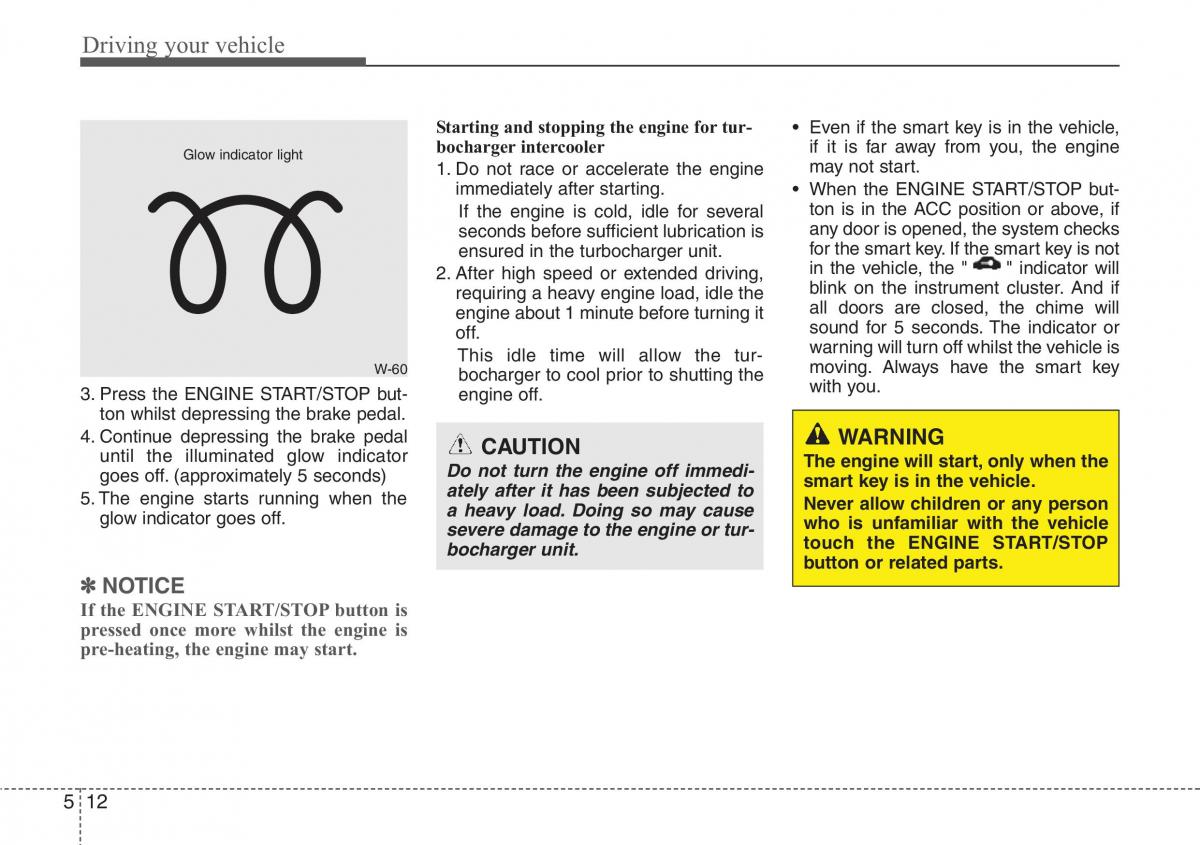 Driving your vehicle

Glow indicator light

W-60

3. Press the ENGINE START/STOP button whilst depressing the brake pedal.
4. Continue depressing the brake pedal until the illuminated glow indicator goes off. (approximately 5 seconds)
5. The engine starts running when the glow indicator goes off.

✽ NOTICE
If the ENGINE START/STOP button is pressed once more whilst the engine is pre-heating, the engine may start.

Starting and stopping the engine for turbocharger intercooler
1. Do not race or accelerate the engine immediately after starting.
If the engine is cold, idle for several seconds before sufficient lubrication is ensured in the turbocharger unit.
2. After high speed or extended driving, requiring a heavy engine load, idle the engine about 1 minute before turning it off.
This idle time will allow the turbocharger to cool prior to shutting the engine off.

CAUTION
Do not turn the engine off immediately after it has been subjected to a heavy load. Doing so may cause severe damage to the engine or turbocharger unit.

• Even if the smart key is in the vehicle, if it is far away from you, the engine may not start.
• When the ENGINE START/STOP button is in the ACC position or above, if any door is opened, the system checks for the smart key. If the smart key is not in the vehicle, the " " indicator will blink on the instrument cluster. And if all doors are closed, the chime will sound for 5 seconds. The indicator or warning will turn off whilst the vehicle is moving. Always have the smart key with you.

WARNING
The engine will start, only when the smart key is in the vehicle.
Never allow children or any person who is unfamiliar with the vehicle touch the ENGINE START/STOP button or related parts.

5 12